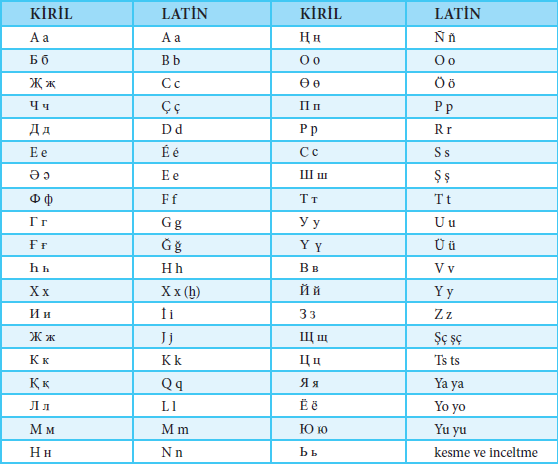 | KİRİL | LATİN | KİRİL | LATİN |
|---|---|---|---|
| А а | A a | Ң ң | Ñ ñ |
| Б б | B b | О о | O o |
| Җ җ | C c | Ө ө | Ö ö |
| Ч ч | Ç ç | П п | P p |
| Д д | D d | Р р | R r |
| Е е | É é | С с | S s |
| Ә ә | E e | Ш ш | Ş ş |
| Ф ф | F f | Т т | T t |
| Г г | G g | У у | U u |
| Ғ ғ | Ğ ğ | Ү ү | Ü ü |
| Һ һ | H h | В в | V v |
| Х х | X x (ḫ) | Й й | Y y |
| И и | İ i | З з | Z z |
| Ж ж | J j | Щ щ | Şç şç |
| К к | K k | Ц ц | Ts ts |
| Қ қ | Q q | Я я | Ya ya |
| Л л | L l | Ё ё | Yo yo |
| М м | M m | Ю ю | Yu yu |
| Н н | N n | Ь ь | kesme ve inceltme |